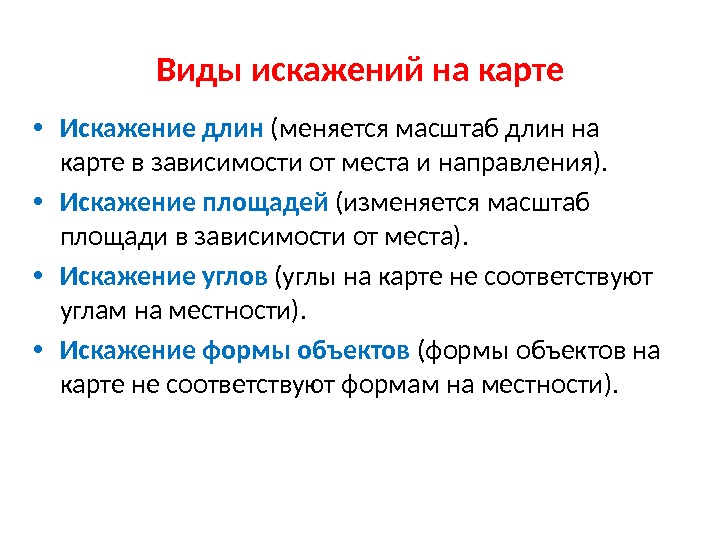 Виды искажений на карте

• Искажение длин (меняется масштаб длин на карте в зависимости от места и направления).
• Искажение площадей (изменяется масштаб площади в зависимости от места).
• Искажение углов (углы на карте не соответствуют углам на местности).
• Искажение формы объектов (формы объектов на карте не соответствуют формам на местности).